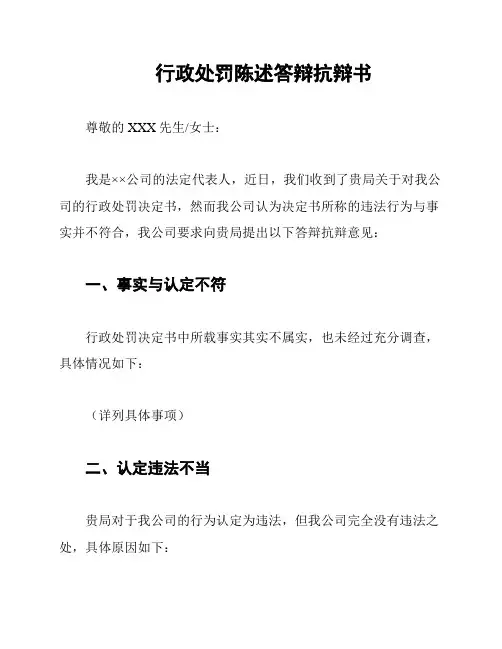 行政处罚陈述答辩抗辩书

尊敬的 XXX 先生/女士：

我是××公司的法定代表人，近日，我们收到了贵局关于对我公司的行政处罚决定书，然而我公司认为决定书所称的违法行为与事实并不符合，我公司要求向贵局提出以下答辩抗辩意见：

一、事实与认定不符

行政处罚决定书中所载事实其实不属实，也未经过充分调查，具体情况如下：

（详列具体事项）

二、认定违法不当

贵局对于我公司的行为认定为违法，但我公司完全没有违法之处，具体原因如下：